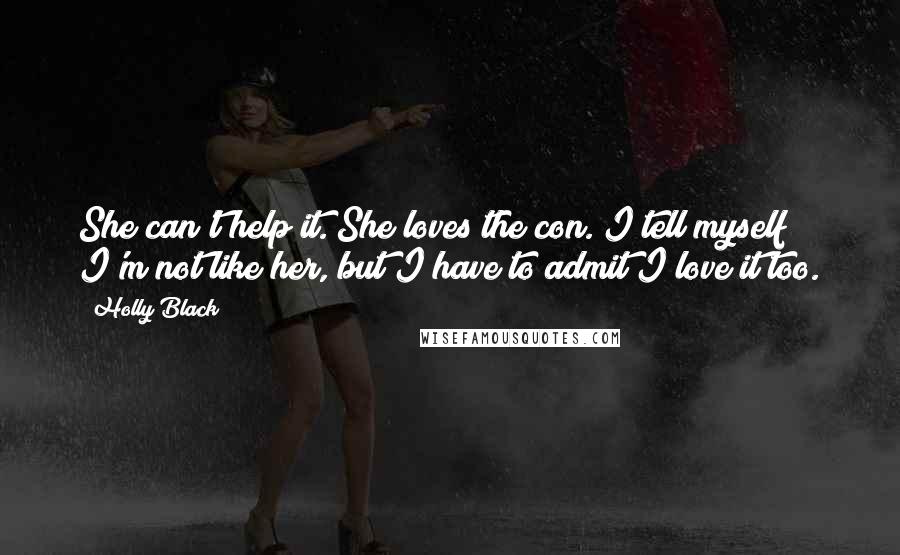 She can't help it. She loves the con. I tell myself I'm not like her, but I have to admit I love it too.

Holly Black

WISEFAMOUSQUOTES.COM